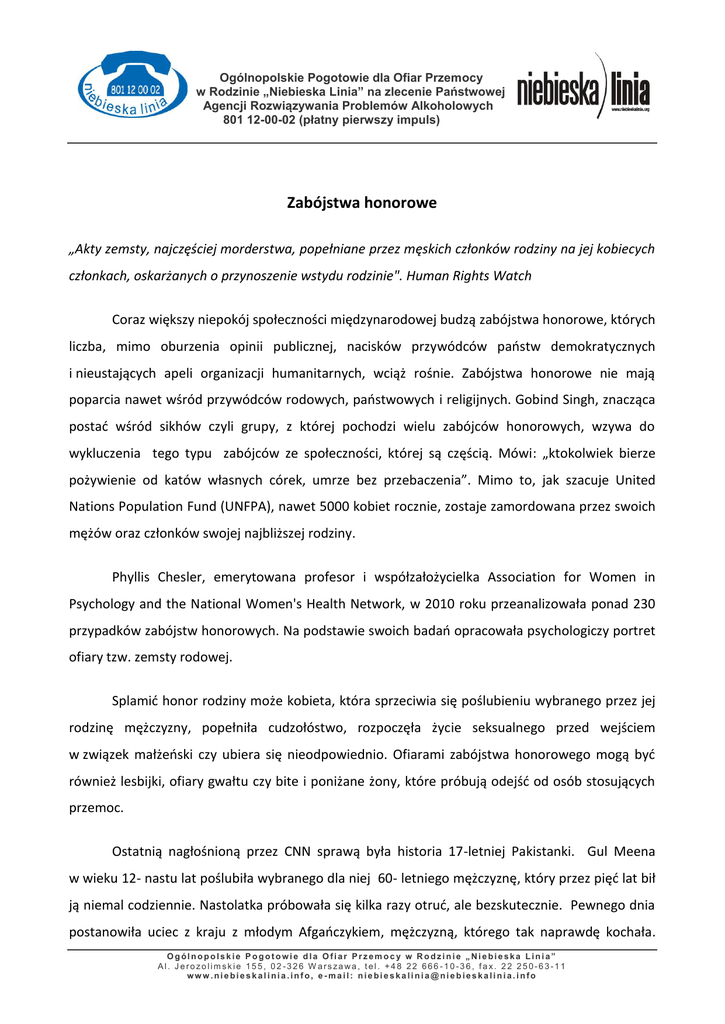 801 12 00 02
niebieska linia

Ogólnopolskie Pogotowie dla Ofiar Przemocy w Rodzinie „Niebieska Linia" na zlecenie Państwowej Agencji Rozwiązywania Problemów Alkoholowych 801 12-00-02 (płatny pierwszy impuls)

niebieska linia
www.niebieskalinia.org

Zabójstwa honorowe

„Akty zemsty, najczęściej morderstwa, popełniane przez męskich członków rodziny na jej kobiecych członkach, oskarżanych o przynoszenie wstydu rodzinie". Human Rights Watch

Coraz większy niepokój społeczności międzynarodowej budzą zabójstwa honorowe, których liczba, mimo oburzenia opinii publicznej, nacisków przywódców państw demokratycznych i nieustających apeli organizacji humanitarnych, wciąż rośnie. Zabójstwa honorowe nie mają poparcia nawet wśród przywódców rodowych, państwowych i religijnych. Gobind Singh, znacząca postać wśród sikhów czyli grupy, z której pochodzi wielu zabójców honorowych, wzywa do wykluczenia tego typu zabójców ze społeczności, której są częścią. Mówi: „ktokolwiek bierze pożywienie od katów własnych córek, umrze bez przebaczenia". Mimo to, jak szacuje United Nations Population Fund (UNFPA), nawet 5000 kobiet rocznie, zostaje zamordowana przez swoich mężów oraz członków swojej najbliższej rodziny.

Phyllis Chesler, emerytowana profesor i współzałożycielka Association for Women in Psychology and the National Women's Health Network, w 2010 roku przeanalizowała ponad 230 przypadków zabójstw honorowych. Na podstawie swoich badań opracowała psychologiczy portret ofiary tzw. zemsty rodowej.

Splamić honor rodziny może kobieta, która sprzeciwia się poślubieniu wybranego przez jej rodzinę mężczyzny, popełniła cudzołóstwo, rozpoczęła życie seksualnego przed wejściem w związek małżeński czy ubiera się nieodpowiednio. Ofiarami zabójstwa honorowego mogą być również lesbijki, ofiary gwałtu czy bite i poniżane żony, które próbują odejść od osób stosujących przemoc.

Ostatnią nagłośnioną przez CNN sprawą była historia 17-letniej Pakistanki. Gul Meena w wieku 12- nastu lat poślubiła wybranego dla niej 60- letniego mężczyznę, który przez pięć lat bił ją niemal codziennie. Nastolatka próbowała się kilka razy otruć, ale bezskutecznie. Pewnego dnia postanowiła uciec z kraju z młodym Afgańczykiem, mężczyzną, którego tak naprawdę kochała.

Ogólnopolskie Pogotowie dla Ofiar Przemocy w Rodzinie „Niebieska Linia"
Al. Jerozolimskie 155, 02-326 Warszawa, tel. +48 22 666-10-36, fax. 22 250-63-11
www.niebieskalinia.info, e-mail: niebieskalinia@niebieskalinia.info